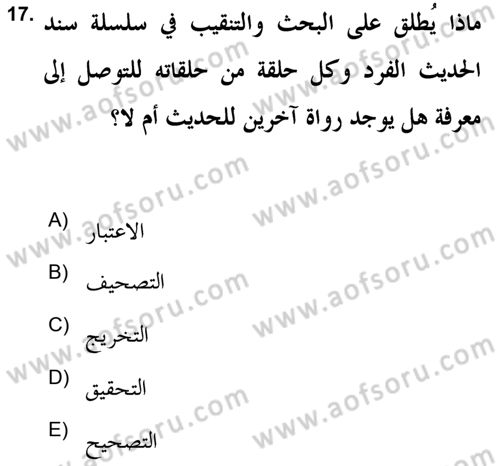 17. ماذا يُطلق على البحث والتنقيب في سلسلة سند الحديث الفرد وكل حلقة من حلقاته للتوصل إلى معرفة هل يوجد رواة آخرين للحديث أم لا؟

A) الاعتبار
B) التصحيف
C) التخريج
D) التحقيق
E) التصحيح

www.aofsoru.com